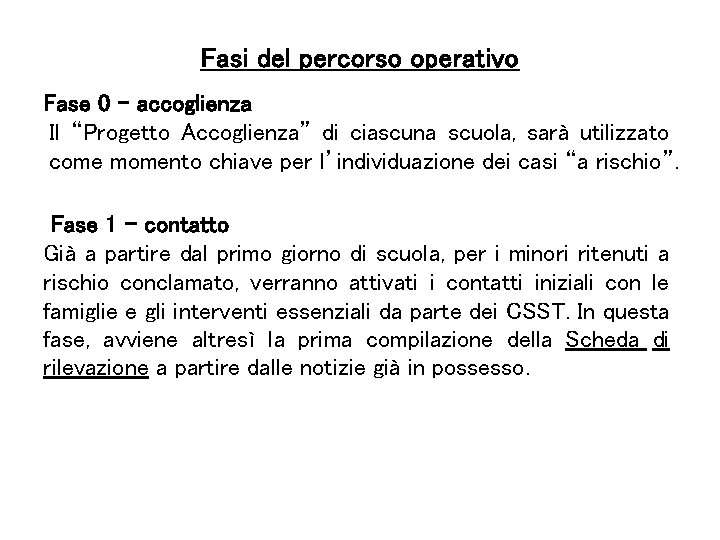 Fasi del percorso operativo

Fase 0 – accoglienza
Il “Progetto Accoglienza” di ciascuna scuola, sarà utilizzato come momento chiave per l’individuazione dei casi “a rischio”.

Fase 1 – contatto
Già a partire dal primo giorno di scuola, per i minori ritenuti a rischio conclamato, verranno attivati i contatti iniziali con le famiglie e gli interventi essenziali da parte dei CSST. In questa fase, avviene altresì la prima compilazione della Scheda di rilevazione a partire dalle notizie già in possesso.